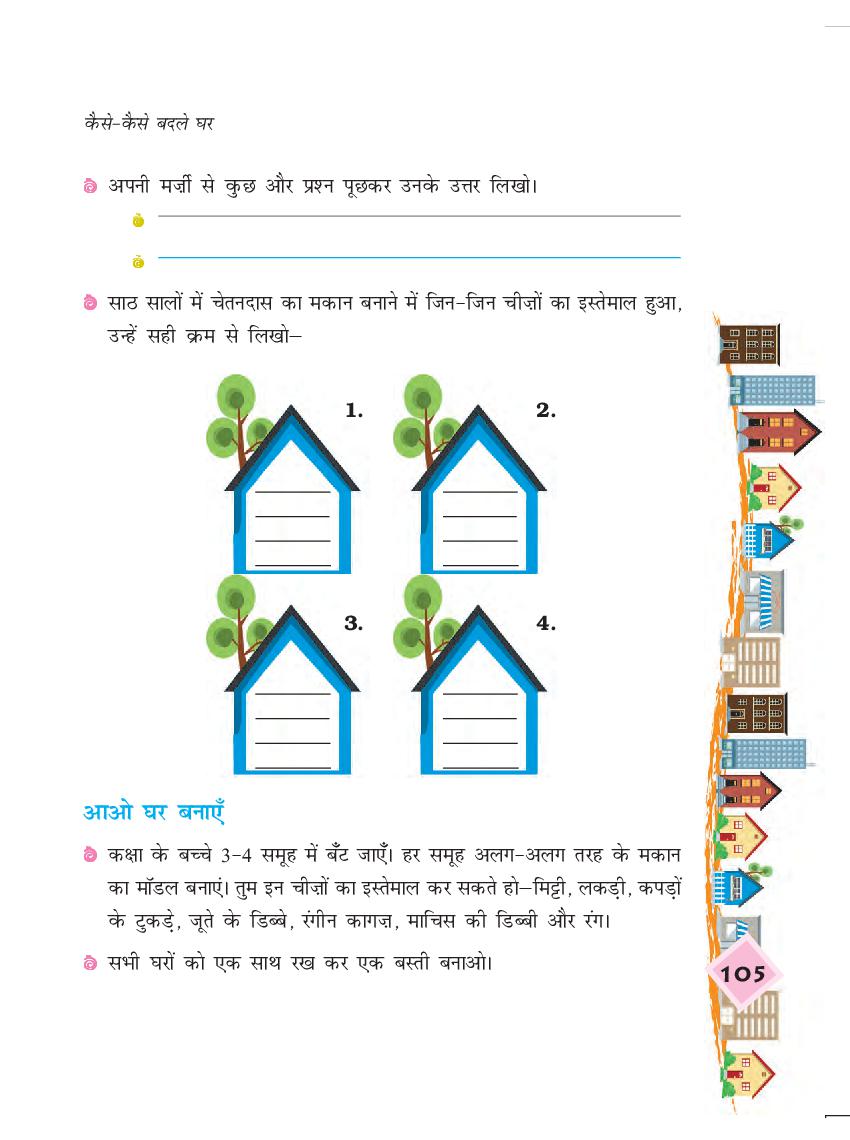 कैसे-कैसे बदले घर

अपनी मर्ज़ी से कुछ और प्रश्न पूछकर उनके उत्तर लिखो।

साठ सालों में चेतनदास का मकान बनाने में जिन-जिन चीज़ों का इस्तेमाल हुआ, उन्हें सही क्रम से लिखो–

1.

2.

3.

4.

आओ घर बनाएँ

कक्षा के बच्चे 3-4 समूह में बँट जाएँ। हर समूह अलग-अलग तरह के मकान का मॉडल बनाएं। तुम इन चीज़ों का इस्तेमाल कर सकते हो–मिट्टी, लकड़ी, कपड़ों के टुकड़े, जूते के डिब्बे, रंगीन कागज़, माचिस की डिब्बी और रंग।

सभी घरों को एक साथ रख कर एक बस्ती बनाओ।

105